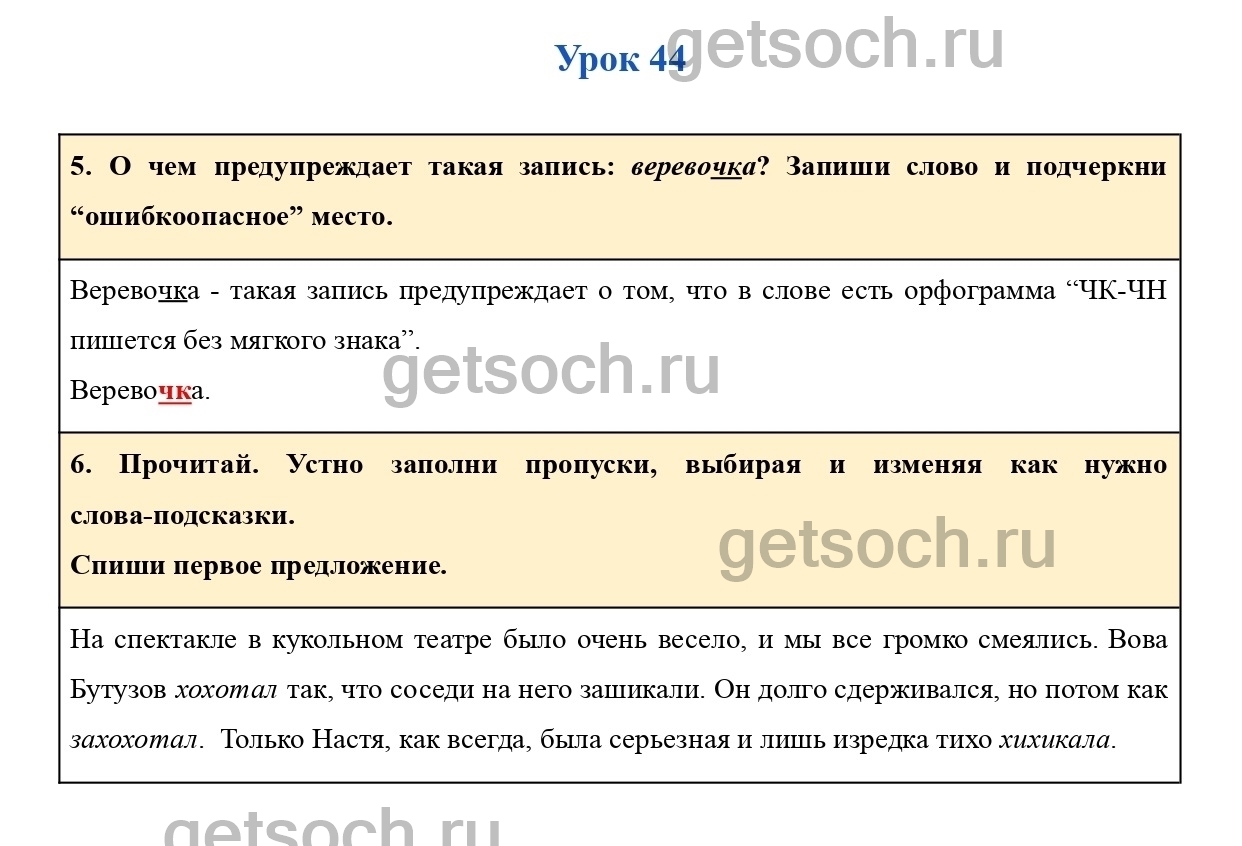 Урок 44

5. О чем предупреждает такая запись: веревочка? Запиши слово и подчеркни "ошибкоопасное" место.

Веревочка - такая запись предупреждает о том, что в слове есть орфограмма "ЧК-ЧН пишется без мягкого знака".
Веревочка.

6. Прочитай. Устно заполни пропуски, выбирая и изменяя как нужно слова-подсказки.
Спиши первое предложение.

На спектакле в кукольном театре было очень весело, и мы все громко смеялись. Вова Бутузов хохотал так, что соседи на него зашикали. Он долго сдерживался, но потом как захохотал. Только Настя, как всегда, была серьезная и лишь изредка тихо хихикала.

getsoch.ru